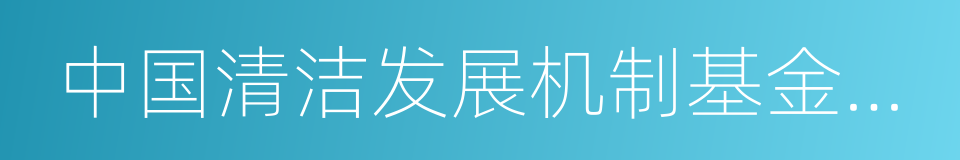 中国清洁发展机制基金...